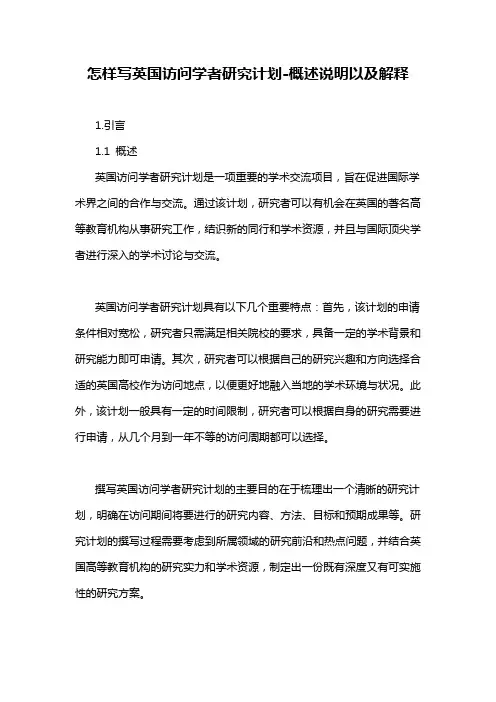 怎样写英国访问学者研究计划-概述说明以及解释

1.引言

1.1 概述

英国访问学者研究计划是一项重要的学术交流项目，旨在促进国际学术界之间的合作与交流。通过该计划，研究者可以有机会在英国的著名高等教育机构从事研究工作，结识新的同行和学术资源，并且与国际顶尖学者进行深入的学术讨论与交流。

英国访问学者研究计划具有以下几个重要特点：首先，该计划的申请条件相对宽松，研究者只需满足相关院校的要求，具备一定的学术背景和研究能力即可申请。其次，研究者可以根据自己的研究兴趣和方向选择合适的英国高校作为访问地点，以便更好地融入当地的学术环境与状况。此外，该计划一般具有一定的时间限制，研究者可以根据自身的研究需要进行申请，从几个月到一年不等的访问周期都可以选择。

撰写英国访问学者研究计划的主要目的在于梳理出一个清晰的研究计划，明确在访问期间将要进行的研究内容、方法、目标和预期成果等。研究计划的撰写过程需要考虑到所属领域的研究前沿和热点问题，并结合英国高等教育机构的研究实力和学术资源，制定出一份既有深度又有可实施性的研究方案。